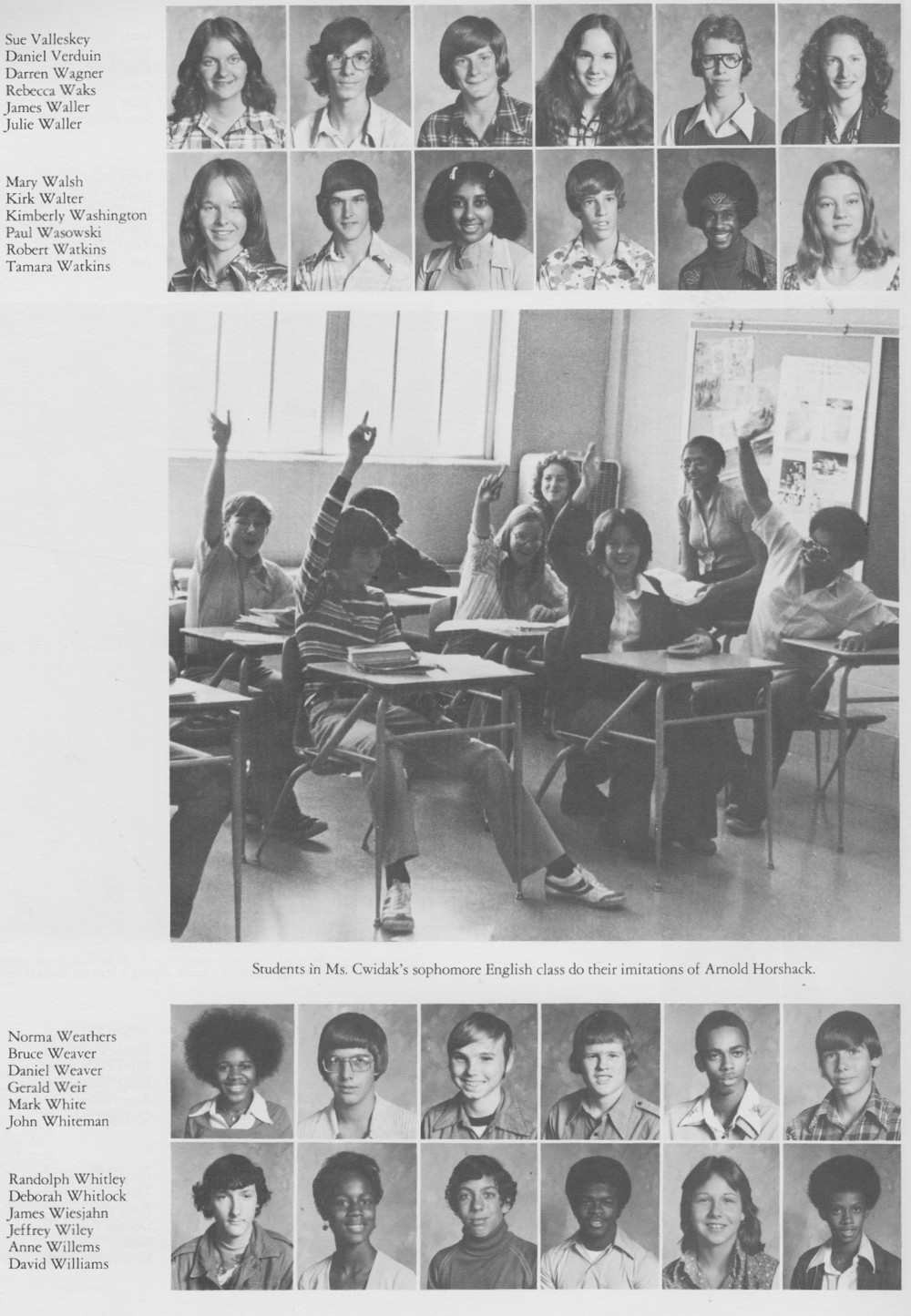 Sue Valleskey
Daniel Verduin
Darren Wagner
Rebecca Waks
James Waller
Julie Waller

Mary Walsh
Kirk Walter
Kimberly Washington
Paul Wasowski
Robert Watkins
Tamara Watkins

Students in Ms. Cwidak's sophomore English class do their imitations of Arnold Horshack.

Norma Weathers
Bruce Weaver
Daniel Weaver
Gerald Weir
Mark White
John Whiteman

Randolph Whitley
Deborah Whitlock
James Wiesjahn
Jeffrey Wiley
Anne Willems
David Williams